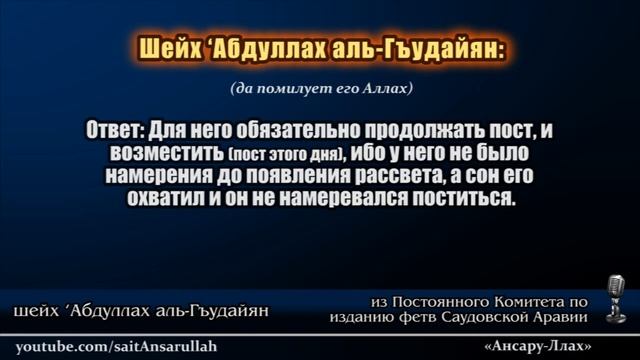 Шейх ‘Абдуллах аль-Гъудайян:

(да помилует его Аллах)

Ответ: Для него обязательно продолжать пост, и возместить (пост этого дня), ибо у него не было намерения до появления рассвета, а сон его охватил и он не намеревался поститься.

шейх ‘Абдуллах аль-Гъудайян

из Постоянного Комитета по изданию фетв Саудовской Аравии

youtube.com/saitAnsarullah

«Ансару-Ллах»